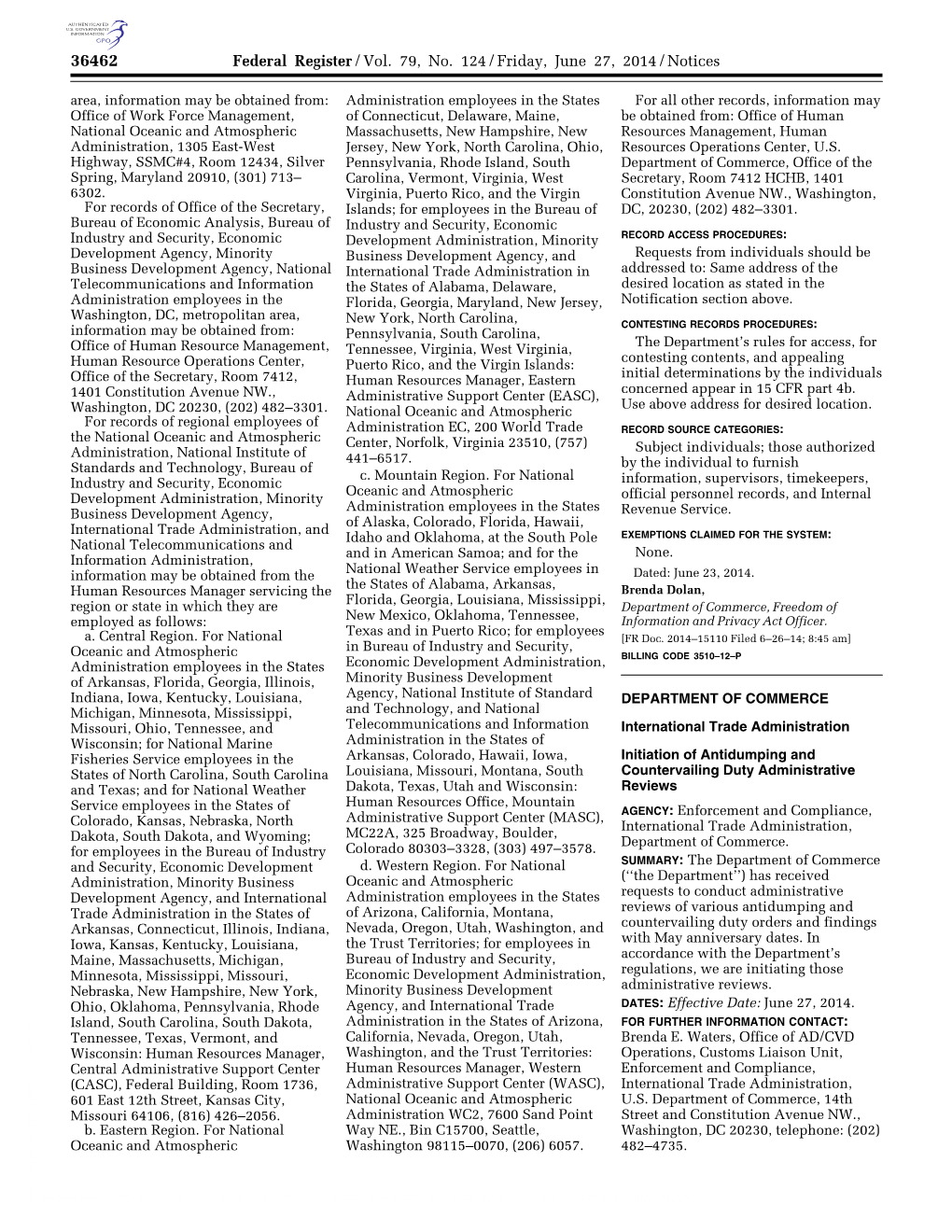 AUTHENTICATED U.S. GOVERNMENT INFORMATION GPO

36462 Federal Register / Vol. 79, No. 124 / Friday, June 27, 2014 / Notices

area, information may be obtained from: Office of Work Force Management, National Oceanic and Atmospheric Administration, 1305 East-West Highway, SSMC#4, Room 12434, Silver Spring, Maryland 20910, (301) 713–6302.

For records of Office of the Secretary, Bureau of Economic Analysis, Bureau of Industry and Security, Economic Development Agency, Minority Business Development Agency, National Telecommunications and Information Administration employees in the Washington, DC, metropolitan area, information may be obtained from: Office of Human Resource Management, Human Resource Operations Center, Office of the Secretary, Room 7412, 1401 Constitution Avenue NW., Washington, DC 20230, (202) 482–3301.

For records of regional employees of the National Oceanic and Atmospheric Administration, National Institute of Standards and Technology, Bureau of Industry and Security, Economic Development Administration, Minority Business Development Agency, International Trade Administration, and National Telecommunications and Information Administration, information may be obtained from the Human Resources Manager servicing the region or state in which they are employed as follows:

a. Central Region. For National Oceanic and Atmospheric Administration employees in the States of Arkansas, Florida, Georgia, Illinois, Indiana, Iowa, Kentucky, Louisiana, Michigan, Minnesota, Mississippi, Missouri, Ohio, Tennessee, and Wisconsin; for National Marine Fisheries Service employees in the States of North Carolina, South Carolina and Texas; and for National Weather Service employees in the States of Colorado, Kansas, Nebraska, North Dakota, South Dakota, and Wyoming; for employees in the Bureau of Industry and Security, Economic Development Administration, Minority Business Development Agency, and International Trade Administration in the States of Arkansas, Connecticut, Illinois, Indiana, Iowa, Kansas, Kentucky, Louisiana, Maine, Massachusetts, Michigan, Minnesota, Mississippi, Missouri, Nebraska, New Hampshire, New York, Ohio, Oklahoma, Pennsylvania, Rhode Island, South Carolina, South Dakota, Tennessee, Texas, Vermont, and Wisconsin: Human Resources Manager, Central Administrative Support Center (CASC), Federal Building, Room 1736, 601 East 12th Street, Kansas City, Missouri 64106, (816) 426–2056.

b. Eastern Region. For National Oceanic and Atmospheric Administration employees in the States of Connecticut, Delaware, Maine, Massachusetts, New Hampshire, New Jersey, New York, North Carolina, Ohio, Pennsylvania, Rhode Island, South Carolina, Vermont, Virginia, West Virginia, Puerto Rico, and the Virgin Islands; for employees in the Bureau of Industry and Security, Economic Development Administration, Minority Business Development Agency, and International Trade Administration in the States of Alabama, Delaware, Florida, Georgia, Maryland, New Jersey, New York, North Carolina, Pennsylvania, South Carolina, Tennessee, Virginia, West Virginia, Puerto Rico, and the Virgin Islands: Human Resources Manager, Eastern Administrative Support Center (EASC), National Oceanic and Atmospheric Administration EC, 200 World Trade Center, Norfolk, Virginia 23510, (757) 441–6517.

c. Mountain Region. For National Oceanic and Atmospheric Administration employees in the States of Alaska, Colorado, Florida, Hawaii, Idaho and Oklahoma, at the South Pole and in American Samoa; and for the National Weather Service employees in the States of Alabama, Arkansas, Florida, Georgia, Louisiana, Mississippi, New Mexico, Oklahoma, Tennessee, Texas and in Puerto Rico; for employees in Bureau of Industry and Security, Economic Development Administration, Minority Business Development Agency, National Institute of Standard and Technology, and National Telecommunications and Information Administration in the States of Arkansas, Colorado, Hawaii, Iowa, Louisiana, Missouri, Montana, South Dakota, Texas, Utah and Wisconsin: Human Resources Office, Mountain Administrative Support Center (MASC), MC22A, 325 Broadway, Boulder, Colorado 80303–3328, (303) 497–3578.

d. Western Region. For National Oceanic and Atmospheric Administration employees in the States of Arizona, California, Montana, Nevada, Oregon, Utah, Washington, and the Trust Territories; for employees in Bureau of Industry and Security, Economic Development Administration, Minority Business Development Agency, and International Trade Administration in the States of Arizona, California, Nevada, Oregon, Utah, Washington, and the Trust Territories: Human Resources Manager, Western Administrative Support Center (WASC), National Oceanic and Atmospheric Administration WC2, 7600 Sand Point Way NE., Bin C15700, Seattle, Washington 98115–0070, (206) 6057.

For all other records, information may be obtained from: Office of Human Resources Management, Human Resources Operations Center, U.S. Department of Commerce, Office of the Secretary, Room 7412 HCHB, 1401 Constitution Avenue NW., Washington, DC, 20230, (202) 482–3301.

RECORD ACCESS PROCEDURES:

Requests from individuals should be addressed to: Same address of the desired location as stated in the Notification section above.

CONTESTING RECORDS PROCEDURES:

The Department's rules for access, for contesting contents, and appealing initial determinations by the individuals concerned appear in 15 CFR part 4b. Use above address for desired location.

RECORD SOURCE CATEGORIES:

Subject individuals; those authorized by the individual to furnish information, supervisors, timekeepers, official personnel records, and Internal Revenue Service.

EXEMPTIONS CLAIMED FOR THE SYSTEM:

None.

Dated: June 23, 2014.

Brenda Dolan,

Department of Commerce, Freedom of Information and Privacy Act Officer.

[FR Doc. 2014–15110 Filed 6–26–14; 8:45 am]

BILLING CODE 3510–12–P

DEPARTMENT OF COMMERCE

International Trade Administration

Initiation of Antidumping and Countervailing Duty Administrative Reviews

AGENCY: Enforcement and Compliance, International Trade Administration, Department of Commerce.

SUMMARY: The Department of Commerce (''the Department'') has received requests to conduct administrative reviews of various antidumping and countervailing duty orders and findings with May anniversary dates. In accordance with the Department's regulations, we are initiating those administrative reviews.

DATES: Effective Date: June 27, 2014.

FOR FURTHER INFORMATION CONTACT: Brenda E. Waters, Office of AD/CVD Operations, Customs Liaison Unit, Enforcement and Compliance, International Trade Administration, U.S. Department of Commerce, 14th Street and Constitution Avenue NW., Washington, DC 20230, telephone: (202) 482–4735.